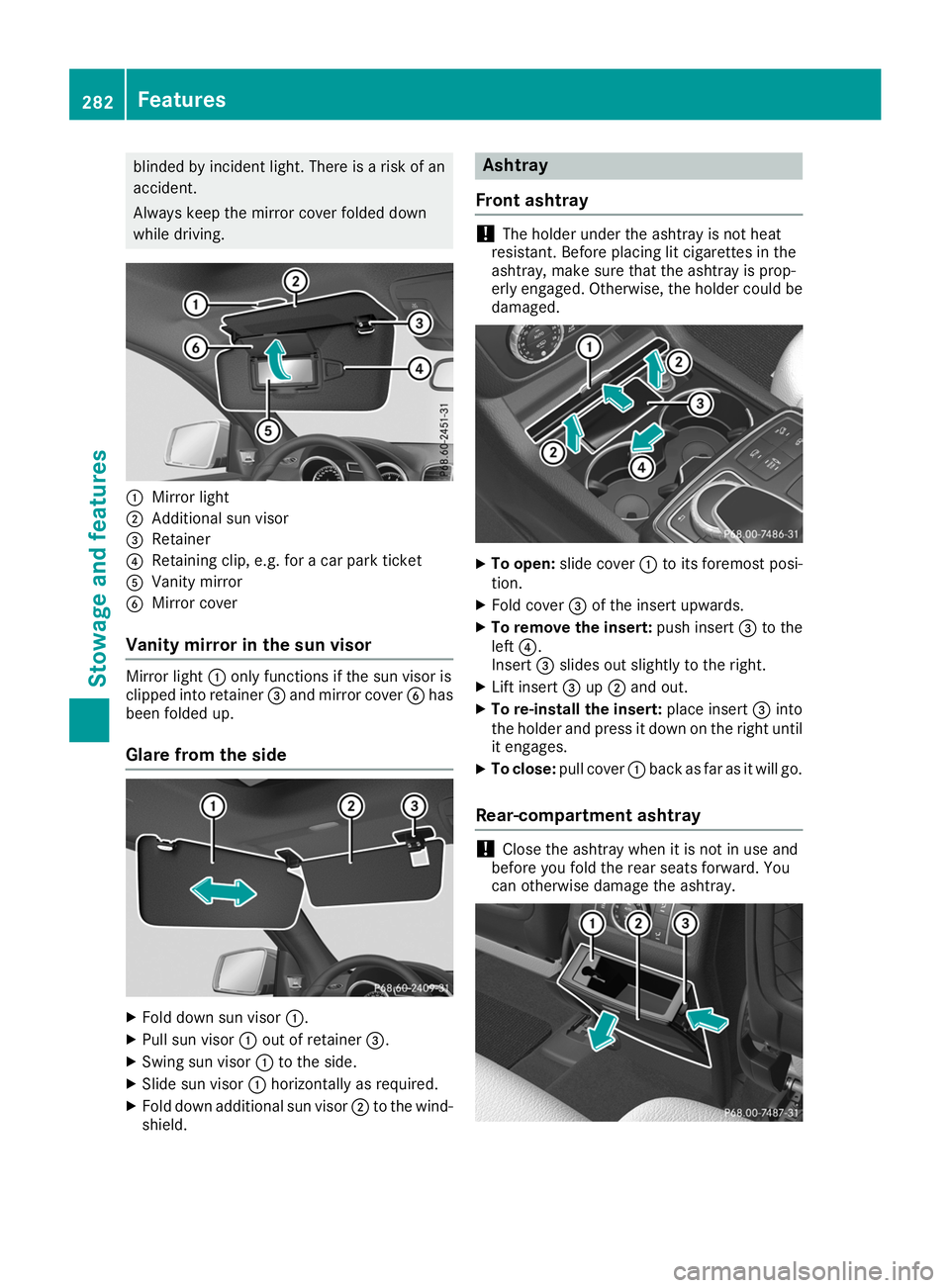 282 Features

Stowage and features

blinded by incident light. There is a risk of an accident.

Always keep the mirror cover folded down while driving.

1
2
3
4
5
6
P68.60-2451-31

① Mirror light
② Additional sun visor
③ Retainer
④ Retaining clip, e.g. for a car park ticket
⑤ Vanity mirror
⑥ Mirror cover

Vanity mirror in the sun visor

Mirror light ① only functions if the sun visor is clipped into retainer ③ and mirror cover ⑥ has been folded up.

Glare from the side

1
2
3
P68.60-2409-31

▶ Fold down sun visor ①.
▶ Pull sun visor ① out of retainer ③.
▶ Swing sun visor ① to the side.
▶ Slide sun visor ① horizontally as required.
▶ Fold down additional sun visor ② to the windshield.

Ashtray

Front ashtray

! The holder under the ashtray is not heat resistant. Before placing lit cigarettes in the ashtray, make sure that the ashtray is properly engaged. Otherwise, the holder could be damaged.

1
2
3
2
4
P68.00-7486-31

▶ To open: slide cover ① to its foremost position.
▶ Fold cover ③ of the insert upwards.
▶ To remove the insert: push insert ③ to the left ④.
Insert ③ slides out slightly to the right.
▶ Lift insert ③ up ② and out.
▶ To re-install the insert: place insert ③ into the holder and press it down on the right until it engages.
▶ To close: pull cover ① back as far as it will go.

Rear-compartment ashtray

! Close the ashtray when it is not in use and before you fold the rear seats forward. You can otherwise damage the ashtray.

1
2
3
P68.00-7487-31

carmanualsonline.info